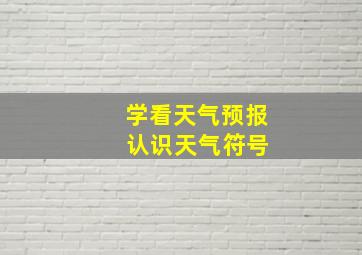 学看天气预报
认识天气符号